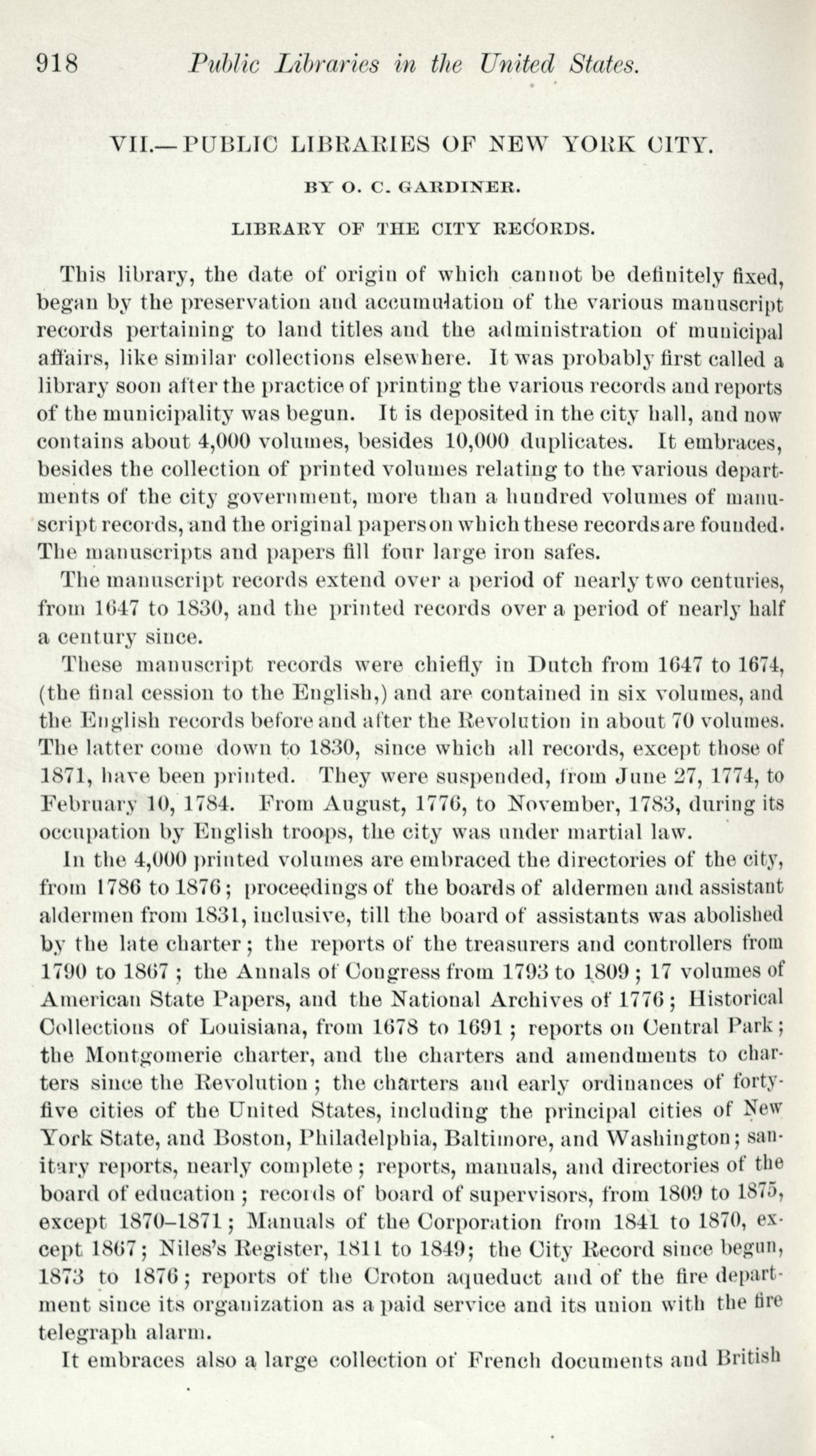 918 Public Libraries in the United States.

VII.—PUBLIC LIBRARIES OF NEW YORK CITY.

BY O. C. GARDINER.

LIBRARY OF THE CITY RECORDS.

This library, the date of origin of which cannot be definitely fixed, began by the preservation and accumulation of the various manuscript records pertaining to land titles and the administration of municipal affairs, like similar collections elsewhere. It was probably first called a library soon after the practice of printing the various records and reports of the municipality was begun. It is deposited in the city hall, and now contains about 4,000 volumes, besides 10,000 duplicates. It embraces, besides the collection of printed volumes relating to the various departments of the city government, more than a hundred volumes of manuscript records, and the original papers on which these records are founded. The manuscripts and papers fill four large iron safes.

The manuscript records extend over a period of nearly two centuries, from 1647 to 1830, and the printed records over a period of nearly half a century since.

These manuscript records were chiefly in Dutch from 1647 to 1674, (the final cession to the English,) and are contained in six volumes, and the English records before and after the Revolution in about 70 volumes. The latter come down to 1830, since which all records, except those of 1871, have been printed. They were suspended, from June 27, 1774, to February 10, 1784. From August, 1776, to November, 1783, during its occupation by English troops, the city was under martial law.

In the 4,000 printed volumes are embraced the directories of the city, from 1786 to 1876; proceedings of the boards of aldermen and assistant aldermen from 1831, inclusive, till the board of assistants was abolished by the late charter; the reports of the treasurers and controllers from 1790 to 1867; the Annals of Congress from 1793 to 1809; 17 volumes of American State Papers, and the National Archives of 1776; Historical Collections of Louisiana, from 1678 to 1691; reports on Central Park; the Montgomerie charter, and the charters and amendments to charters since the Revolution; the charters and early ordinances of forty-five cities of the United States, including the principal cities of New York State, and Boston, Philadelphia, Baltimore, and Washington; sanitary reports, nearly complete; reports, manuals, and directories of the board of education; records of board of supervisors, from 1809 to 1875, except 1870–1871; Manuals of the Corporation from 1841 to 1870, except 1867; Niles's Register, 1811 to 1849; the City Record since begun, 1873 to 1876; reports of the Croton aqueduct and of the fire department since its organization as a paid service and its union with the fire telegraph alarm.

It embraces also a large collection of French documents and British